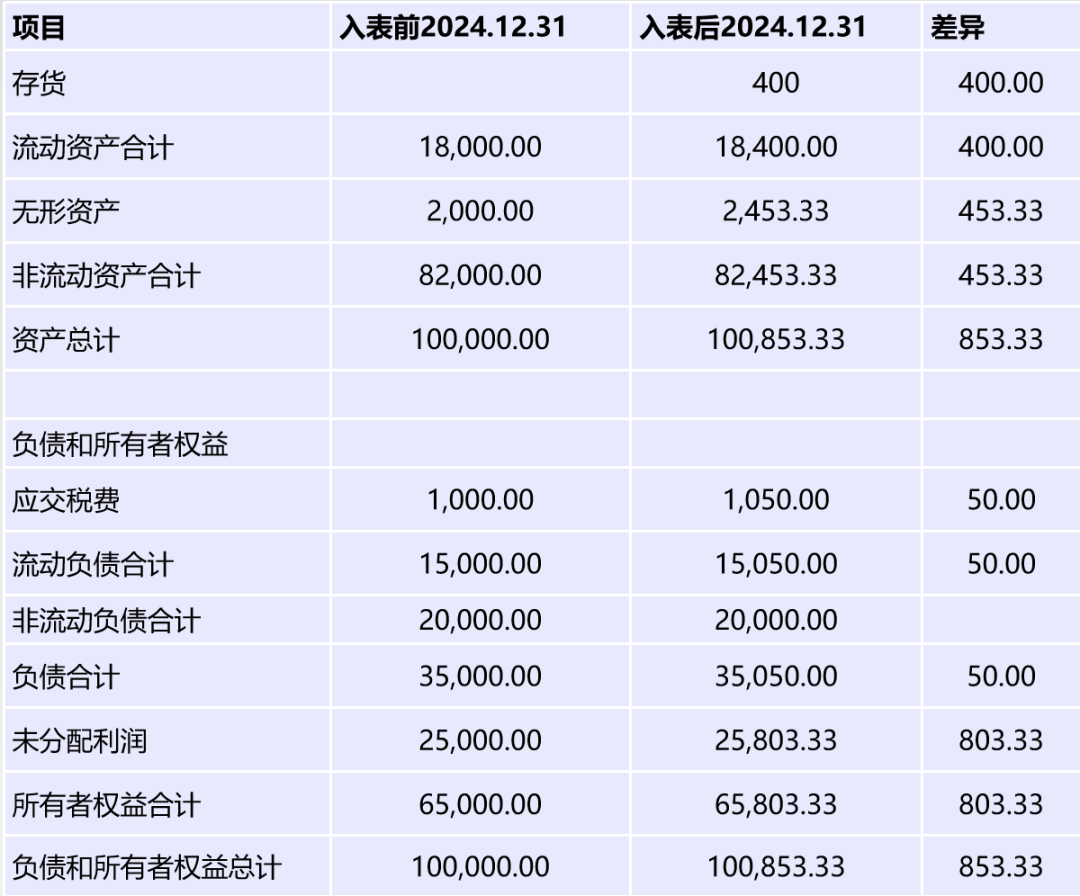 | 项目 | 入表前2024.12.31 | 入表后2024.12.31 | 差异 |
|---|---|---|---|
| 存货 |  | 400 | 400.00 |
| 流动资产合计 | 18,000.00 | 18,400.00 | 400.00 |
| 无形资产 | 2,000.00 | 2,453.33 | 453.33 |
| 非流动资产合计 | 82,000.00 | 82,453.33 | 453.33 |
| 资产总计 | 100,000.00 | 100,853.33 | 853.33 |
|  |  |  |  |
| 负债和所有者权益 |  |  |  |
| 应交税费 | 1,000.00 | 1,050.00 | 50.00 |
| 流动负债合计 | 15,000.00 | 15,050.00 | 50.00 |
| 非流动负债合计 | 20,000.00 | 20,000.00 |  |
| 负债合计 | 35,000.00 | 35,050.00 | 50.00 |
| 未分配利润 | 25,000.00 | 25,803.33 | 803.33 |
| 所有者权益合计 | 65,000.00 | 65,803.33 | 803.33 |
| 负债和所有者权益总计 | 100,000.00 | 100,853.33 | 853.33 |